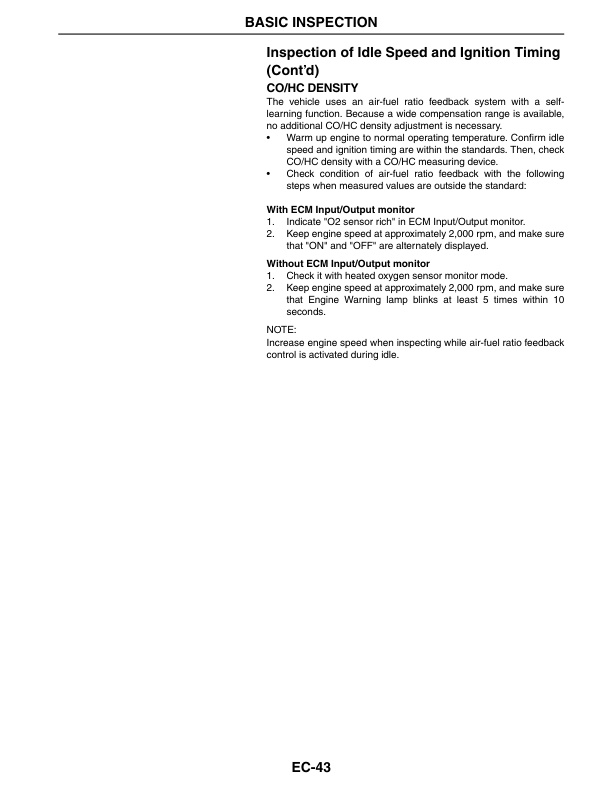 BASIC INSPECTION

Inspection of Idle Speed and Ignition Timing (Cont'd)

CO/HC DENSITY

The vehicle uses an air-fuel ratio feedback system with a self-learning function. Because a wide compensation range is available, no additional CO/HC density adjustment is necessary.

• Warm up engine to normal operating temperature. Confirm idle speed and ignition timing are within the standards. Then, check CO/HC density with a CO/HC measuring device.
• Check condition of air-fuel ratio feedback with the following steps when measured values are outside the standard:

With ECM Input/Output monitor
1. Indicate "O2 sensor rich" in ECM Input/Output monitor.
2. Keep engine speed at approximately 2,000 rpm, and make sure that "ON" and "OFF" are alternately displayed.

Without ECM Input/Output monitor
1. Check it with heated oxygen sensor monitor mode.
2. Keep engine speed at approximately 2,000 rpm, and make sure that Engine Warning lamp blinks at least 5 times within 10 seconds.

NOTE:
Increase engine speed when inspecting while air-fuel ratio feedback control is activated during idle.

EC-43